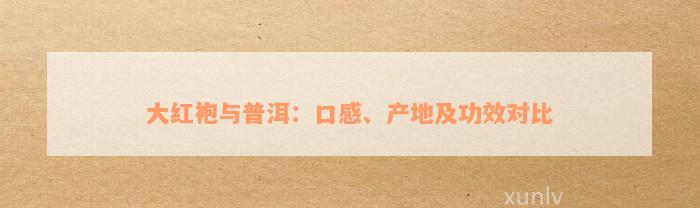 大红袍与普洱：口感、产地及功效对比

xunlv